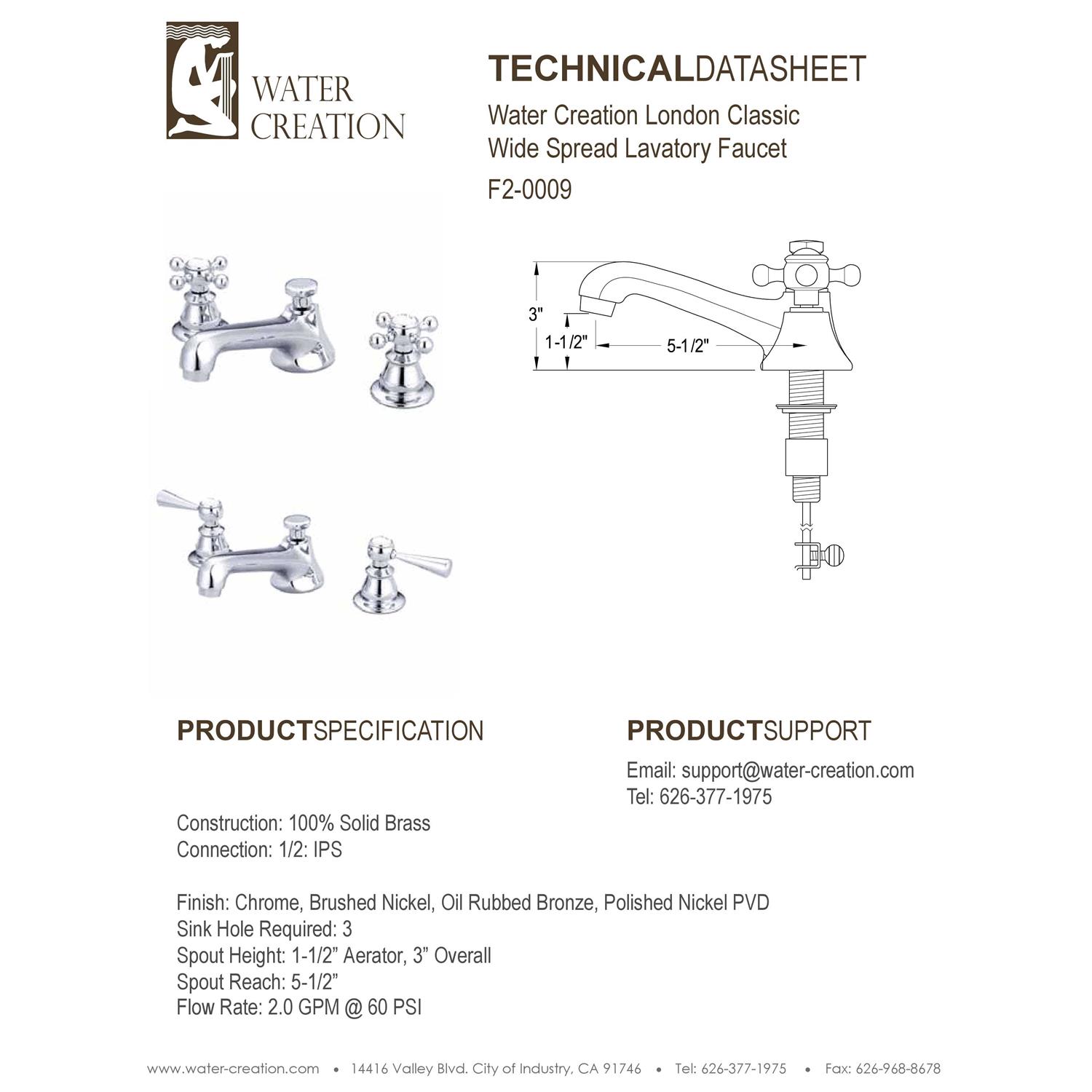 WATER CREATION

TECHNICALDATASHEET

Water Creation London Classic Wide Spread Lavatory Faucet

F2-0009

3"

1-1/2"

5-1/2"

PRODUCTSPECIFICATION

Construction: 100% Solid Brass
Connection: 1/2: IPS

Finish: Chrome, Brushed Nickel, Oil Rubbed Bronze, Polished Nickel PVD
Sink Hole Required: 3
Spout Height: 1-1/2” Aerator, 3” Overall
Spout Reach: 5-1/2”
Flow Rate: 2.0 GPM @ 60 PSI

PRODUCTSUPPORT

Email: support@water-creation.com
Tel: 626-377-1975

www.water-creation.com • 14416 Valley Blvd. City of Industry, CA 91746 • Tel: 626-377-1975 • Fax: 626-968-8678